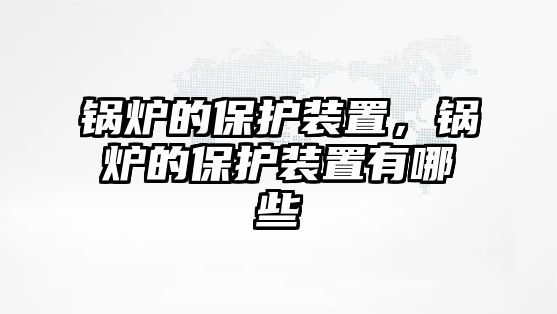 锅炉的保护装置，锅炉的保护装置有哪些